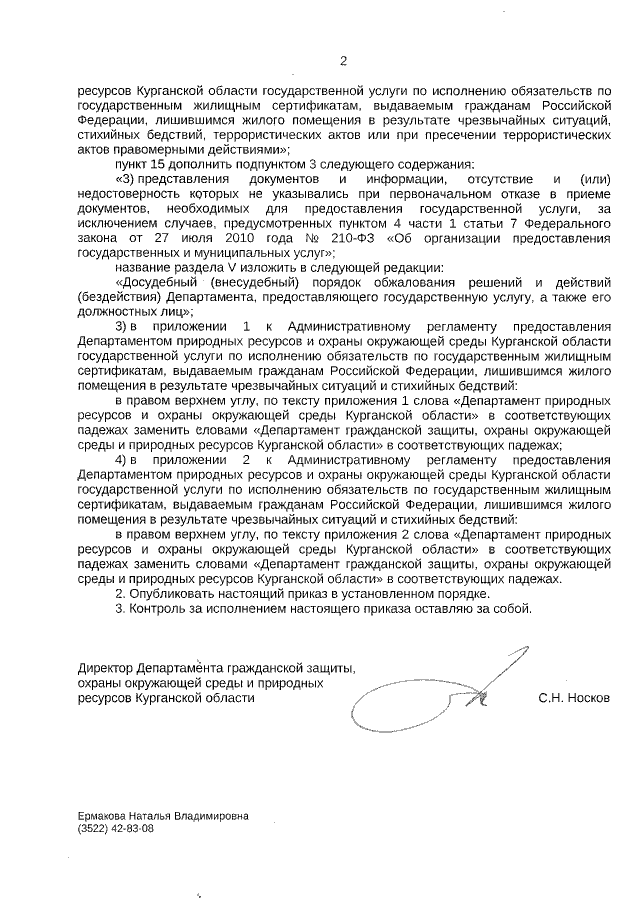 2

ресурсов Курганской области государственной услуги по исполнению обязательств по государственным жилищным сертификатам, выдаваемым гражданам Российской Федерации, лишившимся жилого помещения в результате чрезвычайных ситуаций, стихийных бедствий, террористических актов или при пресечении террористических актов правомерными действиями»;

пункт 15 дополнить подпунктом 3 следующего содержания:

«3) представления документов и информации, отсутствие и (или) недостоверность которых не указывались при первоначальном отказе в приеме документов, необходимых для предоставления государственной услуги, за исключением случаев, предусмотренных пунктом 4 части 1 статьи 7 Федерального закона от 27 июля 2010 года № 210-ФЗ «Об организации предоставления государственных и муниципальных услуг»;

название раздела V изложить в следующей редакции:

«Досудебный (внесудебный) порядок обжалования решений и действий (бездействия) Департамента, предоставляющего государственную услугу, а также его должностных лиц»;

3) в приложении 1 к Административному регламенту предоставления Департаментом природных ресурсов и охраны окружающей среды Курганской области государственной услуги по исполнению обязательств по государственным жилищным сертификатам, выдаваемым гражданам Российской Федерации, лишившимся жилого помещения в результате чрезвычайных ситуаций и стихийных бедствий:

в правом верхнем углу, по тексту приложения 1 слова «Департамент природных ресурсов и охраны окружающей среды Курганской области» в соответствующих падежах заменить словами «Департамент гражданской защиты, охраны окружающей среды и природных ресурсов Курганской области» в соответствующих падежах;

4) в приложении 2 к Административному регламенту предоставления Департаментом природных ресурсов и охраны окружающей среды Курганской области государственной услуги по исполнению обязательств по государственным жилищным сертификатам, выдаваемым гражданам Российской Федерации, лишившимся жилого помещения в результате чрезвычайных ситуаций и стихийных бедствий:

в правом верхнем углу, по тексту приложения 2 слова «Департамент природных ресурсов и охраны окружающей среды Курганской области» в соответствующих падежах заменить словами «Департамент гражданской защиты, охраны окружающей среды и природных ресурсов Курганской области» в соответствующих падежах.

2. Опубликовать настоящий приказ в установленном порядке.

3. Контроль за исполнением настоящего приказа оставляю за собой.

Директор Департамента гражданской защиты, охраны окружающей среды и природных ресурсов Курганской области

С.Н. Носков

Ермакова Наталья Владимировна
(3522) 42-83-08